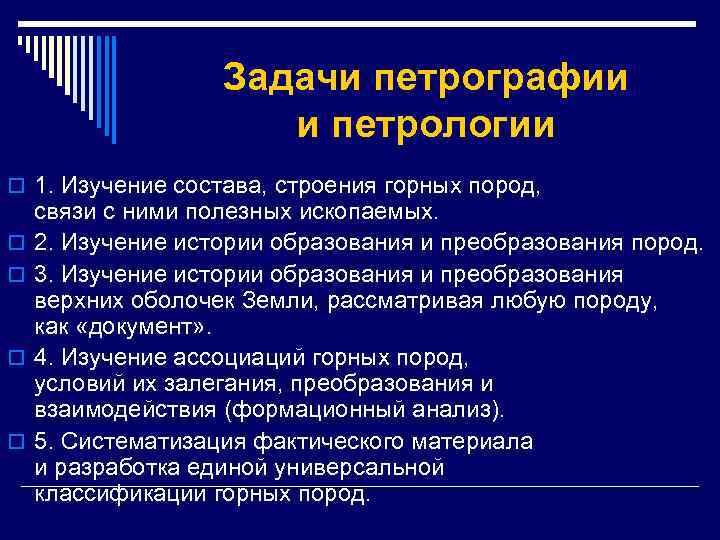 Задачи петрографии и петрологии

1. Изучение состава, строения горных пород, связи с ними полезных ископаемых.

2. Изучение истории образования и преобразования пород.

3. Изучение истории образования и преобразования верхних оболочек Земли, рассматривая любую породу, как «документ».

4. Изучение ассоциаций горных пород, условий их залегания, преобразования и взаимодействия (формационный анализ).

5. Систематизация фактического материала и разработка единой универсальной классификации горных пород.